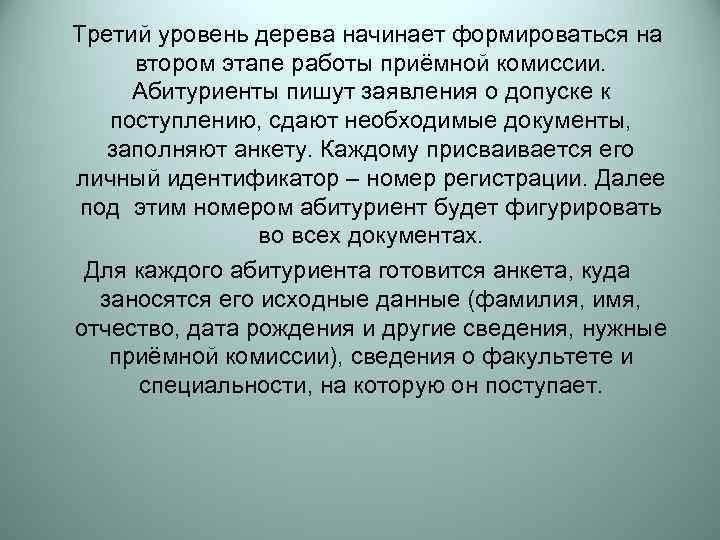 Третий уровень дерева начинает формироваться на втором этапе работы приёмной комиссии. Абитуриенты пишут заявления о допуске к поступлению, сдают необходимые документы, заполняют анкету. Каждому присваивается его личный идентификатор – номер регистрации. Далее под этим номером абитуриент будет фигурировать во всех документах.

Для каждого абитуриента готовится анкета, куда заносятся его исходные данные (фамилия, имя, отчество, дата рождения и другие сведения, нужные приёмной комиссии), сведения о факультете и специальности, на которую он поступает.